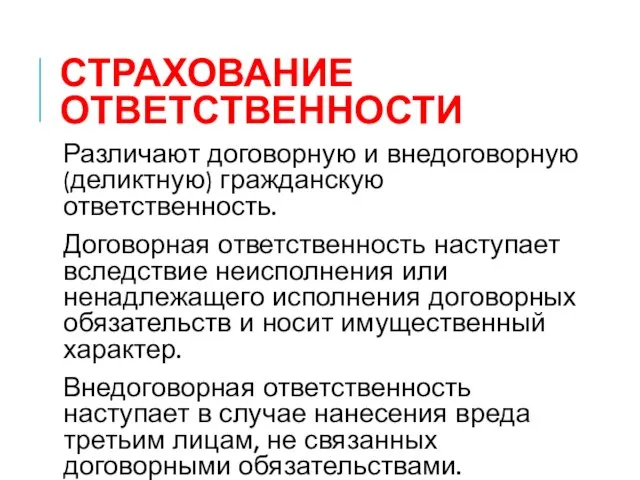 СТРАХОВАНИЕ ОТВЕТСТВЕННОСТИ

Различают договорную и внедоговорную (деликтную) гражданскую ответственность.

Договорная ответственность наступает вследствие неисполнения или ненадлежащего исполнения договорных обязательств и носит имущественный характер.

Внедоговорная ответственность наступает в случае нанесения вреда третьим лицам, не связанных договорными обязательствами.